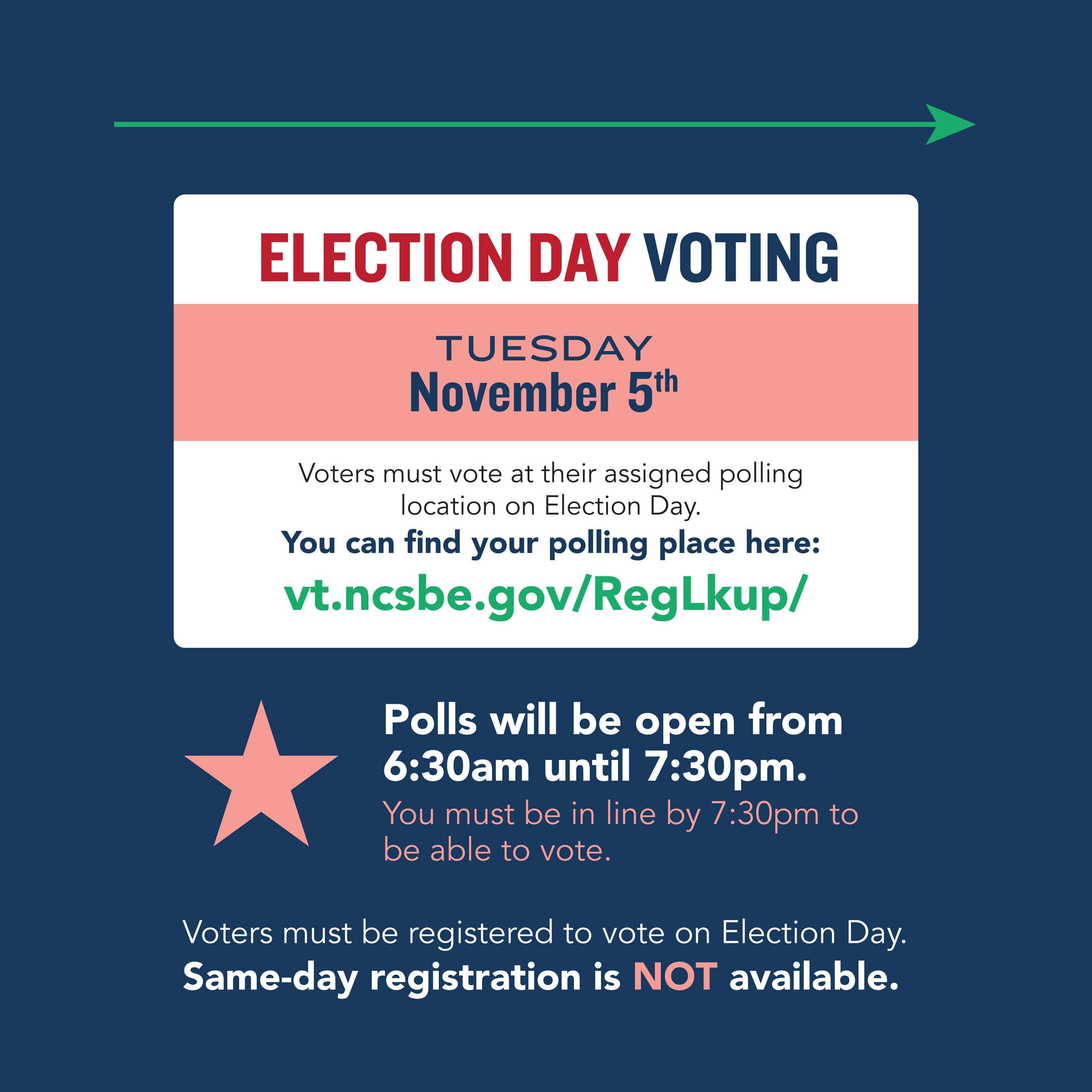 ELECTION DAY VOTING

TUESDAY
November 5th

Voters must vote at their assigned polling location on Election Day.

You can find your polling place here:

vt.ncsbe.gov/RegLkup/

Polls will be open from 6:30am until 7:30pm.

You must be in line by 7:30pm to be able to vote.

Voters must be registered to vote on Election Day.
Same-day registration is NOT available.